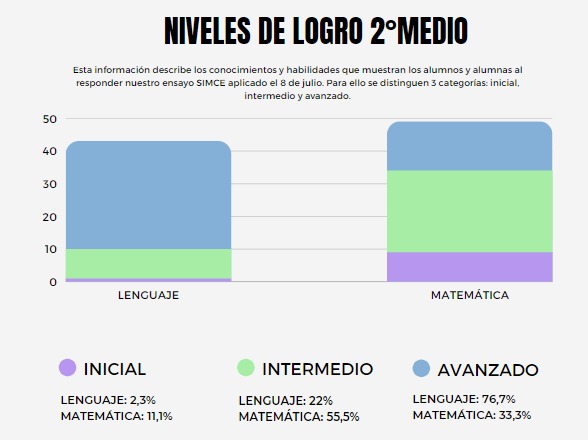 NIVELES DE LOGRO 2°MEDIO

Esta información describe los conocimientos y habilidades que muestran los alumnos y alumnas al responder nuestro ensayo SIMCE aplicado el 8 de julio. Para ello se distinguen 3 categorías: inicial, intermedio y avanzado.

50
40
30
20
10
0

LENGUAJE
MATEMÁTICA

INICIAL
LENGUAJE: 2,3%
MATEMÁTICA: 11,1%

INTERMEDIO
LENGUAJE: 22%
MATEMÁTICA: 55,5%

AVANZADO
LENGUAJE: 76,7%
MATEMÁTICA: 33,3%